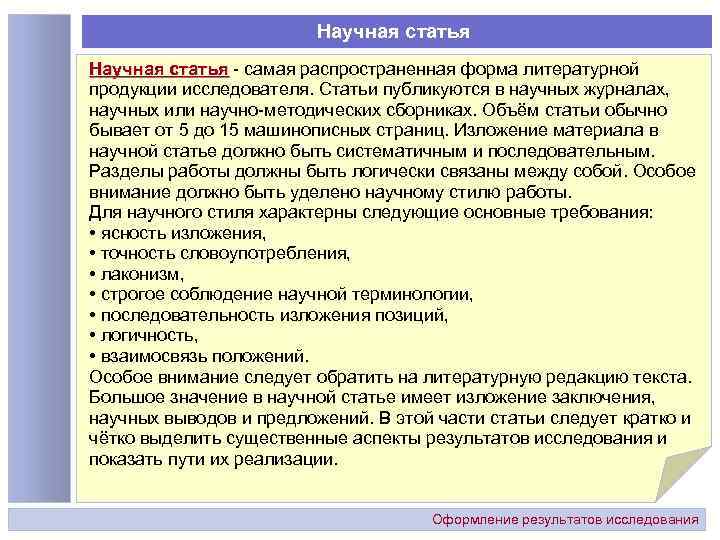 Научная статья

Научная статья - самая распространенная форма литературной продукции исследователя. Статьи публикуются в научных журналах, научных или научно-методических сборниках. Объём статьи обычно бывает от 5 до 15 машинописных страниц. Изложение материала в научной статье должно быть систематичным и последовательным. Разделы работы должны быть логически связаны между собой. Особое внимание должно быть уделено научному стилю работы.
Для научного стиля характерны следующие основные требования:
• ясность изложения,
• точность словоупотребления,
• лаконизм,
• строгое соблюдение научной терминологии,
• последовательность изложения позиций,
• логичность,
• взаимосвязь положений.
Особое внимание следует обратить на литературную редакцию текста. Большое значение в научной статье имеет изложение заключения, научных выводов и предложений. В этой части статьи следует кратко и чётко выделить существенные аспекты результатов исследования и показать пути их реализации.

Оформление результатов исследования